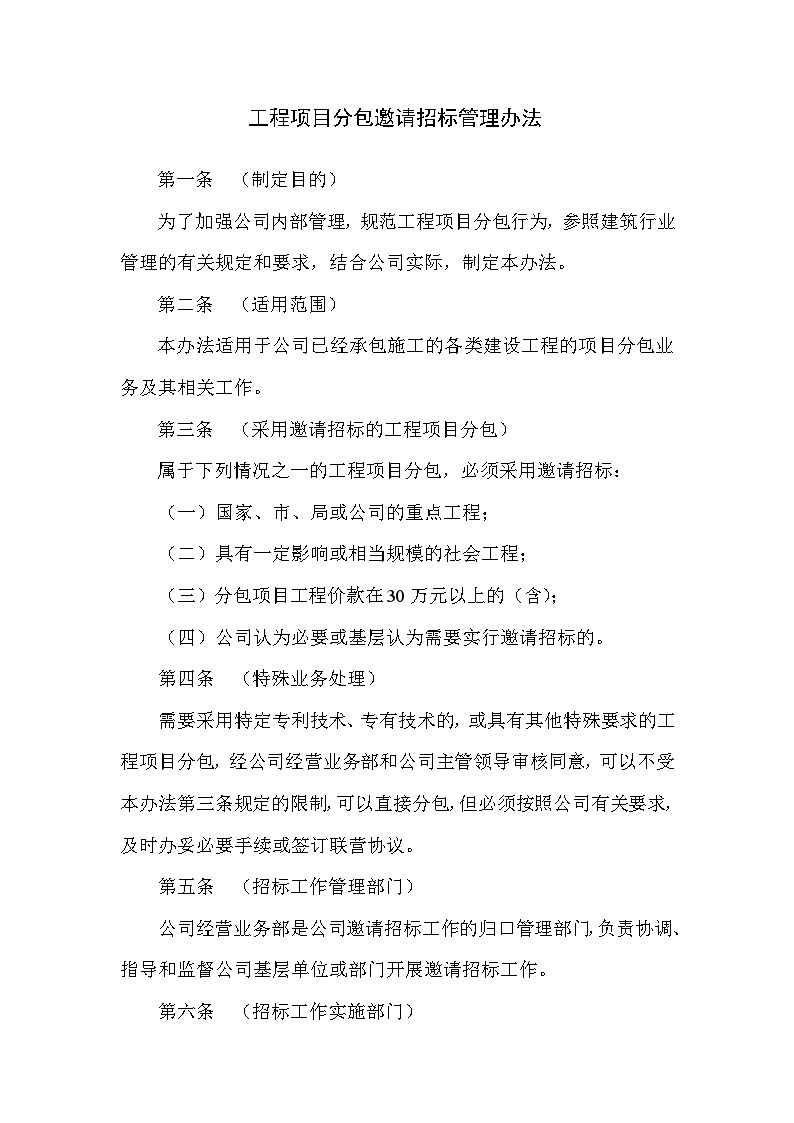 工程项目分包邀请招标管理办法

第一条 （制定目的）

为了加强公司内部管理，规范工程项目分包行为，参照建筑行业管理的有关规定和要求，结合公司实际，制定本办法。

第二条 （适用范围）

本办法适用于公司已经承包施工的各类建设工程的项目分包业务及其相关工作。

第三条 （采用邀请招标的工程项目分包）

属于下列情况之一的工程项目分包，必须采用邀请招标：

（一）国家、市、局或公司的重点工程；

（二）具有一定影响或相当规模的社会工程；

（三）分包项目工程价款在30万元以上的（含）；

（四）公司认为必要或基层认为需要实行邀请招标的。

第四条 （特殊业务处理）

需要采用特定专利技术、专有技术的，或具有其他特殊要求的工程项目分包，经公司经营业务部和公司主管领导审核同意，可以不受本办法第三条规定的限制，可以直接分包，但必须按照公司有关要求，及时办妥必要手续或签订联营协议。

第五条 （招标工作管理部门）

公司经营业务部是公司邀请招标工作的归口管理部门，负责协调、指导和监督公司基层单位或部门开展邀请招标工作。

第六条 （招标工作实施部门）